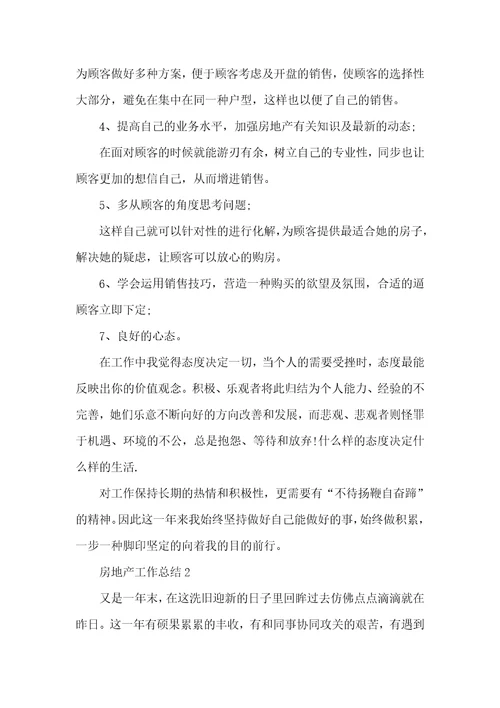 为顾客做好多种方案，便于顾客考虑及开盘的销售，使顾客的选择性大部分，避免在集中在同一种户型，这样也以便了自己的销售。

4、提高自己的业务水平，加强房地产有关知识及最新的动态；

在面对顾客的时候就能游刃有余，树立自己的专业性，同步也让顾客更加的想信自己，从而增进销售。

5、多从顾客的角度思考问题；

这样自己就可以针对性的进行化解，为顾客提供最适合她的房子，解决她的疑虑，让顾客可以放心的购房。

6、学会运用销售技巧，营造一种购买的欲望及氛围，合适的逼顾客立即下定；

7、良好的心态。

在工作中我觉得态度决定一切，当个人的需要受挫时，态度最能反映出你的价值观念。积极、乐观者将此归结为个人能力、经验的不完善，她们乐意不断向好的方向改善和发展，而悲观、悲观者则怪罪于机遇、环境的不公，总是抱怨、等待和放弃!什么样的态度决定什么样的生活.

对工作保持长期的热情和积极性，更需要有“不待扬鞭自奋蹄”的精神。因此这一年来我始终坚持做好自己能做好的事，始终做积累，一步一种脚印坚定的向着我的目的前行。

房地产工作总结 2

又是一年末，在这洗旧迎新的日子里回眸过去仿佛点点滴滴就在昨日。这一年有硕果累累的丰收，有和同事协同攻关的艰苦，有遇到